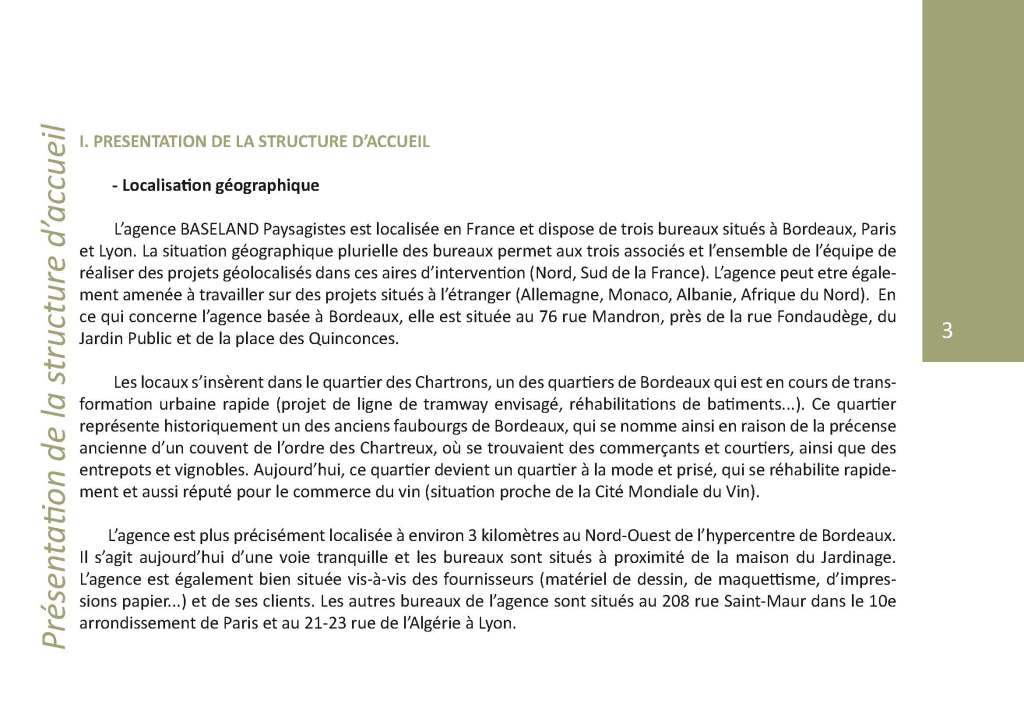 Présentation de la structure d'accueil

I. PRESENTATION DE LA STRUCTURE D'ACCUEIL

- Localisation géographique

L'agence BASELAND Paysagistes est localisée en France et dispose de trois bureaux situés à Bordeaux, Paris et Lyon. La situation géographique plurielle des bureaux permet aux trois associés et l'ensemble de l'équipe de réaliser des projets géolocalisés dans ces aires d'intervention (Nord, Sud de la France). L'agence peut etre également amenée à travailler sur des projets situés à l'étranger (Allemagne, Monaco, Albanie, Afrique du Nord). En ce qui concerne l'agence basée à Bordeaux, elle est située au 76 rue Mandron, près de la rue Fondaudège, du Jardin Public et de la place des Quinconces.

Les locaux s'insèrent dans le quartier des Chartrons, un des quartiers de Bordeaux qui est en cours de transformation urbaine rapide (projet de ligne de tramway envisagé, réhabilitations de batiments...). Ce quartier représente historiquement un des anciens faubourgs de Bordeaux, qui se nomme ainsi en raison de la précense ancienne d'un couvent de l'ordre des Chartreux, où se trouvaient des commerçants et courtiers, ainsi que des entrepots et vignobles. Aujourd'hui, ce quartier devient un quartier à la mode et prisé, qui se réhabilite rapidement et aussi réputé pour le commerce du vin (situation proche de la Cité Mondiale du Vin).

L'agence est plus précisément localisée à environ 3 kilomètres au Nord-Ouest de l'hypercentre de Bordeaux. Il s'agit aujourd'hui d'une voie tranquille et les bureaux sont situés à proximité de la maison du Jardinage. L'agence est également bien située vis-à-vis des fournisseurs (matériel de dessin, de maquettisme, d'impressions papier...) et de ses clients. Les autres bureaux de l'agence sont situés au 208 rue Saint-Maur dans le 10e arrondissement de Paris et au 21-23 rue de l'Algérie à Lyon.

3